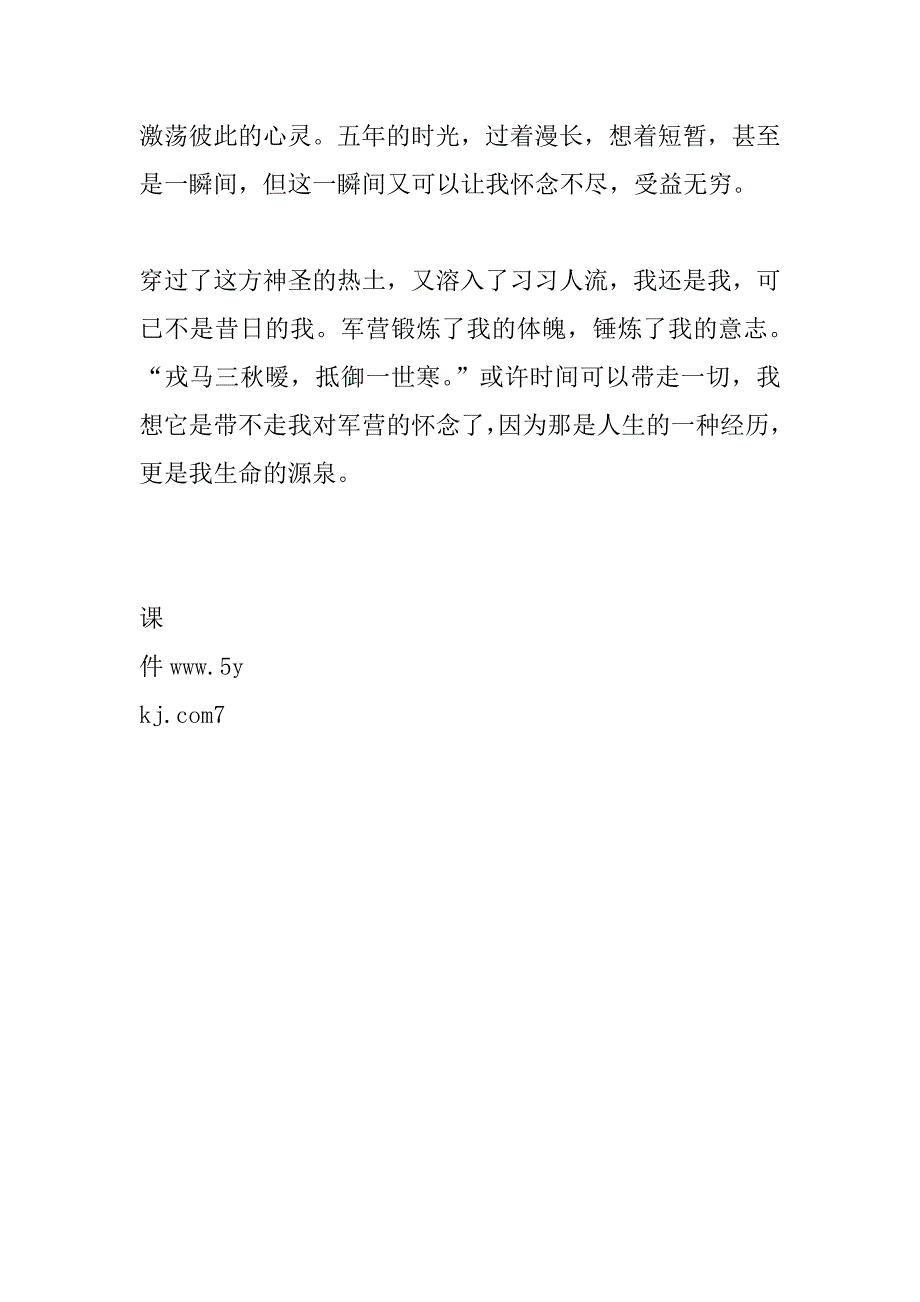 激荡彼此的心灵。五年的时光，过着漫长，想着短暂，甚至是一瞬间，但这一瞬间又可以让我怀念不尽，受益无穷。

穿过了这方神圣的热土，又溶入了习习人流，我还是我，可已不是昔日的我。军营锻炼了我的体魄，锤炼了我的意志。“戎马三秋暖，抵御一世寒。”或许时间可以带走一切，我想它是带不走我对军营的怀念了，因为那是人生的一种经历，更是我生命的源泉。

课
件 www.5y
kj.com7